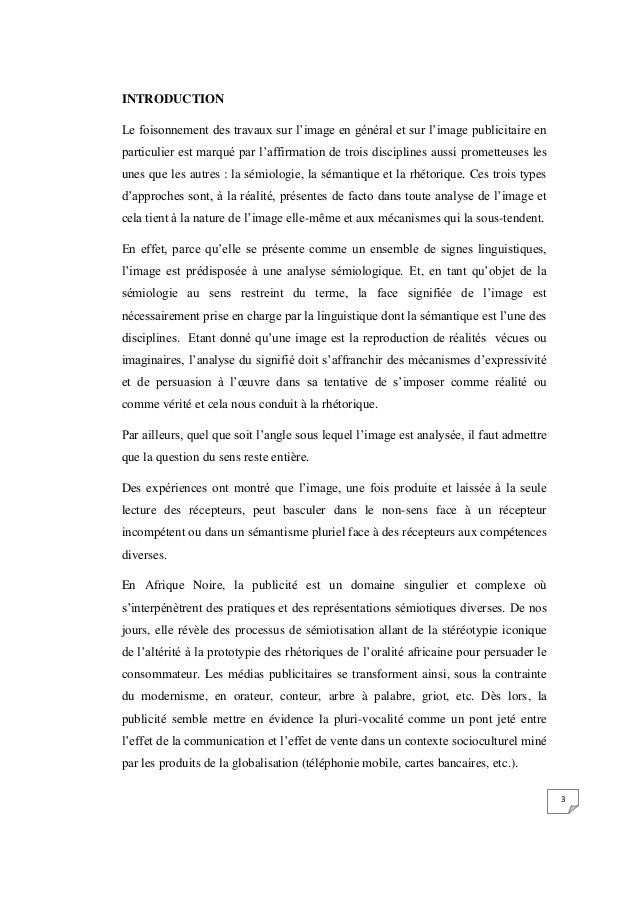 INTRODUCTION

Le foisonnement des travaux sur l'image en général et sur l'image publicitaire en particulier est marqué par l'affirmation de trois disciplines aussi prometteuses les unes que les autres : la sémiologie, la sémantique et la rhétorique. Ces trois types d'approches sont, à la réalité, présentes de facto dans toute analyse de l'image et cela tient à la nature de l'image elle-même et aux mécanismes qui la sous-tendent.

En effet, parce qu'elle se présente comme un ensemble de signes linguistiques, l'image est prédisposée à une analyse sémiologique. Et, en tant qu'objet de la sémiologie au sens restreint du terme, la face signifiée de l'image est nécessairement prise en charge par la linguistique dont la sémantique est l'une des disciplines. Etant donné qu'une image est la reproduction de réalités vécues ou imaginaires, l'analyse du signifié doit s'affranchir des mécanismes d'expressivité et de persuasion à l'œuvre dans sa tentative de s'imposer comme réalité ou comme vérité et cela nous conduit à la rhétorique.

Par ailleurs, quel que soit l'angle sous lequel l'image est analysée, il faut admettre que la question du sens reste entière.

Des expériences ont montré que l'image, une fois produite et laissée à la seule lecture des récepteurs, peut basculer dans le non-sens face à un récepteur incompétent ou dans un sémantisme pluriel face à des récepteurs aux compétences diverses.

En Afrique Noire, la publicité est un domaine singulier et complexe où s'interpénètrent des pratiques et des représentations sémiotiques diverses. De nos jours, elle révèle des processus de sémiotisation allant de la stéréotypie iconique de l'altérité à la prototypie des rhétoriques de l'oralité africaine pour persuader le consommateur. Les médias publicitaires se transforment ainsi, sous la contrainte du modernisme, en orateur, conteur, arbre à palabre, griot, etc. Dès lors, la publicité semble mettre en évidence la pluri-vocalité comme un pont jeté entre l'effet de la communication et l'effet de vente dans un contexte socioculturel miné par les produits de la globalisation (téléphonie mobile, cartes bancaires, etc.).

3